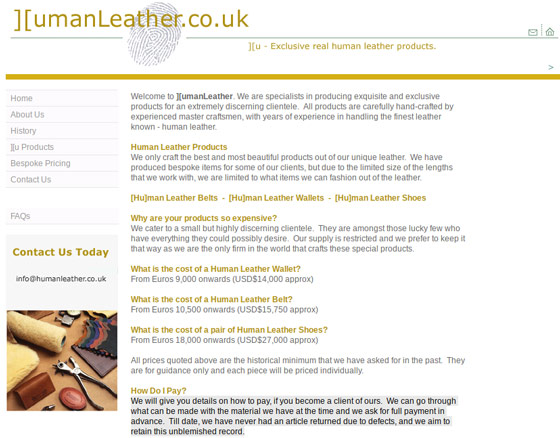 ][umanLeather.co.uk

][u - Exclusive real human leather products.

>

Home
About Us
History
][u Products
Bespoke Pricing
Contact Us

FAQs

Contact Us Today

info@humanleather.co.uk

Welcome to ][umanLeather. We are specialists in producing exquisite and exclusive products for an extremely discerning clientele. All products are carefully hand-crafted by experienced master craftsmen, with years of experience in handling the finest leather known - human leather.

Human Leather Products
We only craft the best and most beautiful products out of our unique leather. We have produced bespoke items for some of our clients, but due to the limited size of the lengths that we work with, we are limited to what items we can fashion out of the leather.

[Hu]man Leather Belts - [Hu]man Leather Wallets - [Hu]man Leather Shoes

Why are your products so expensive?
We cater to a small but highly discerning clientele. They are amongst those lucky few who have everything they could possibly desire. Our supply is restricted and we prefer to keep it that way as we are the only firm in the world that crafts these special products.

What is the cost of a Human Leather Wallet?
From Euros 9,000 onwards (USD$14,000 approx)

What is the cost of a Human Leather Belt?
From Euros 10,500 onwards (USD$15,750 approx)

What is the cost of a pair of Human Leather Shoes?
From Euros 18,000 onwards (USD$27,000 approx)

All prices quoted above are the historical minimum that we have asked for in the past. They are for guidance only and each piece will be priced individually.

How Do I Pay?
We will give you details on how to pay, if you become a client of ours. We can go through what can be made with the material we have at the time and we ask for full payment in advance. Till date, we have never had an article returned due to defects, and we aim to retain this unblemished record.